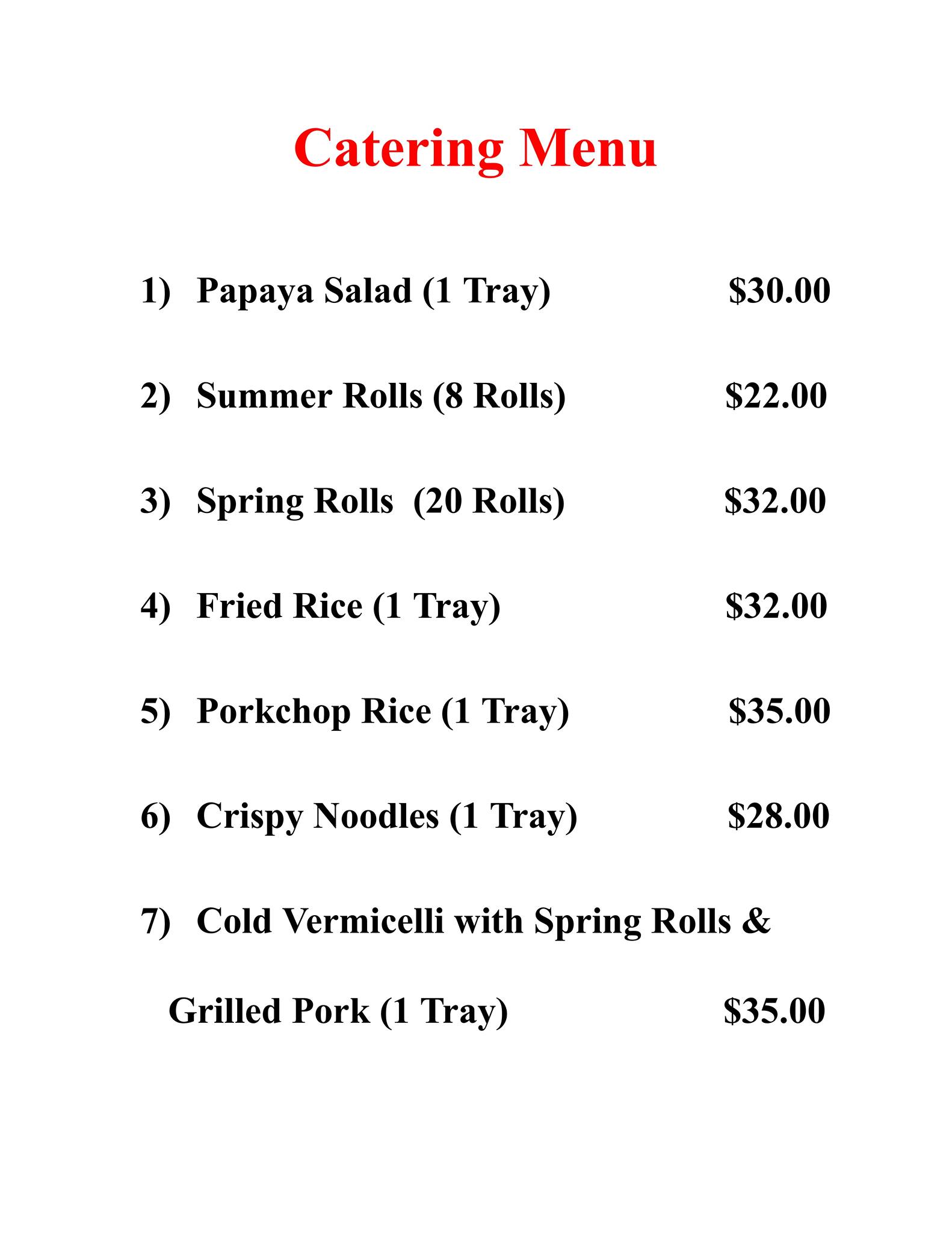 Catering Menu

1) Papaya Salad (1 Tray) $30.00

2) Summer Rolls (8 Rolls) $22.00

3) Spring Rolls (20 Rolls) $32.00

4) Fried Rice (1 Tray) $32.00

5) Porkchop Rice (1 Tray) $35.00

6) Crispy Noodles (1 Tray) $28.00

7) Cold Vermicelli with Spring Rolls & Grilled Pork (1 Tray) $35.00